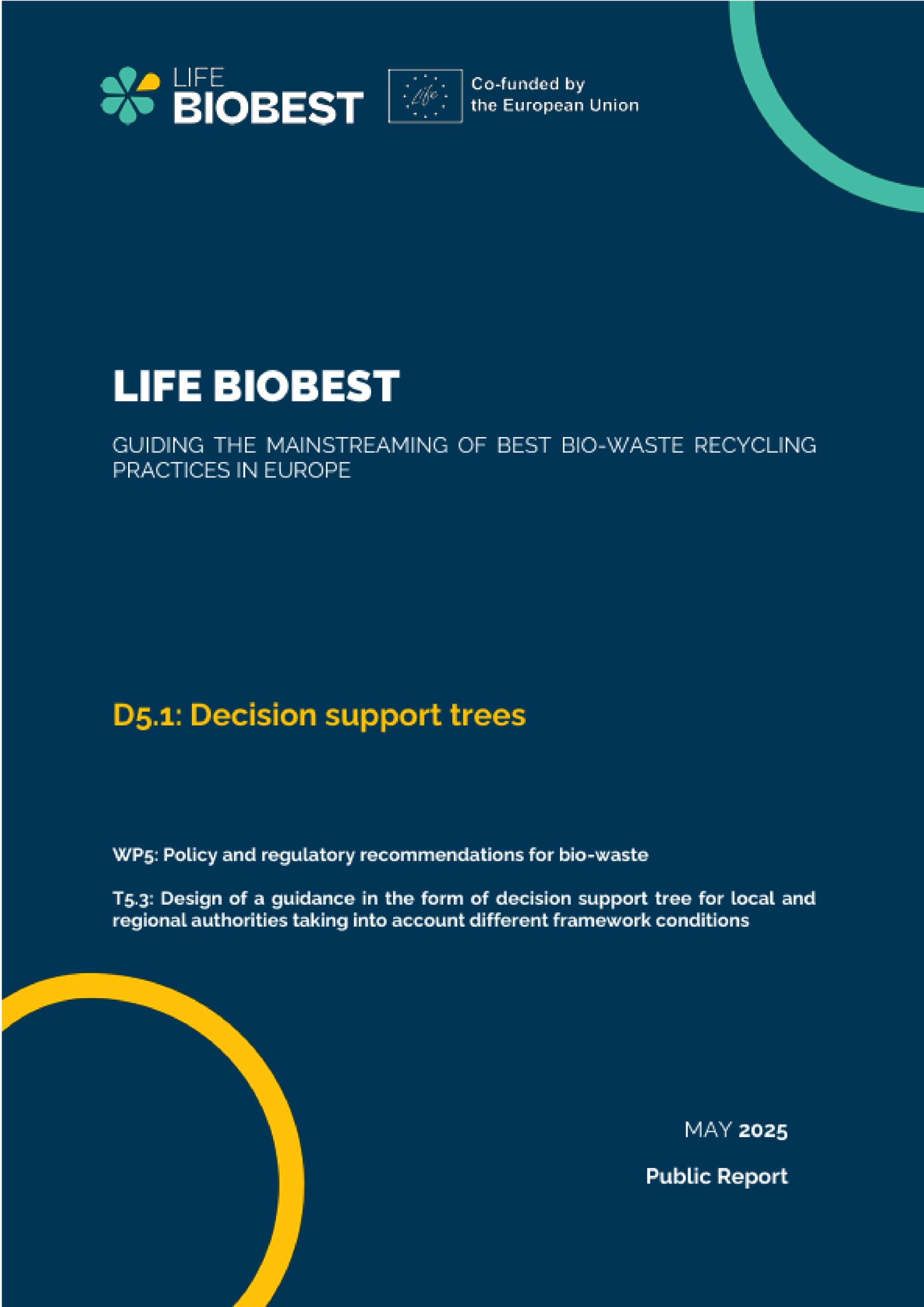 LIFE BIOBEST

Life

Co-funded by the European Union

LIFE BIOBEST

GUIDING THE MAINSTREAMING OF BEST BIO-WASTE RECYCLING PRACTICES IN EUROPE

D5.1: Decision support trees

WP5: Policy and regulatory recommendations for bio-waste

T5.3: Design of a guidance in the form of decision support tree for local and regional authorities taking into account different framework conditions

MAY 2025

Public Report